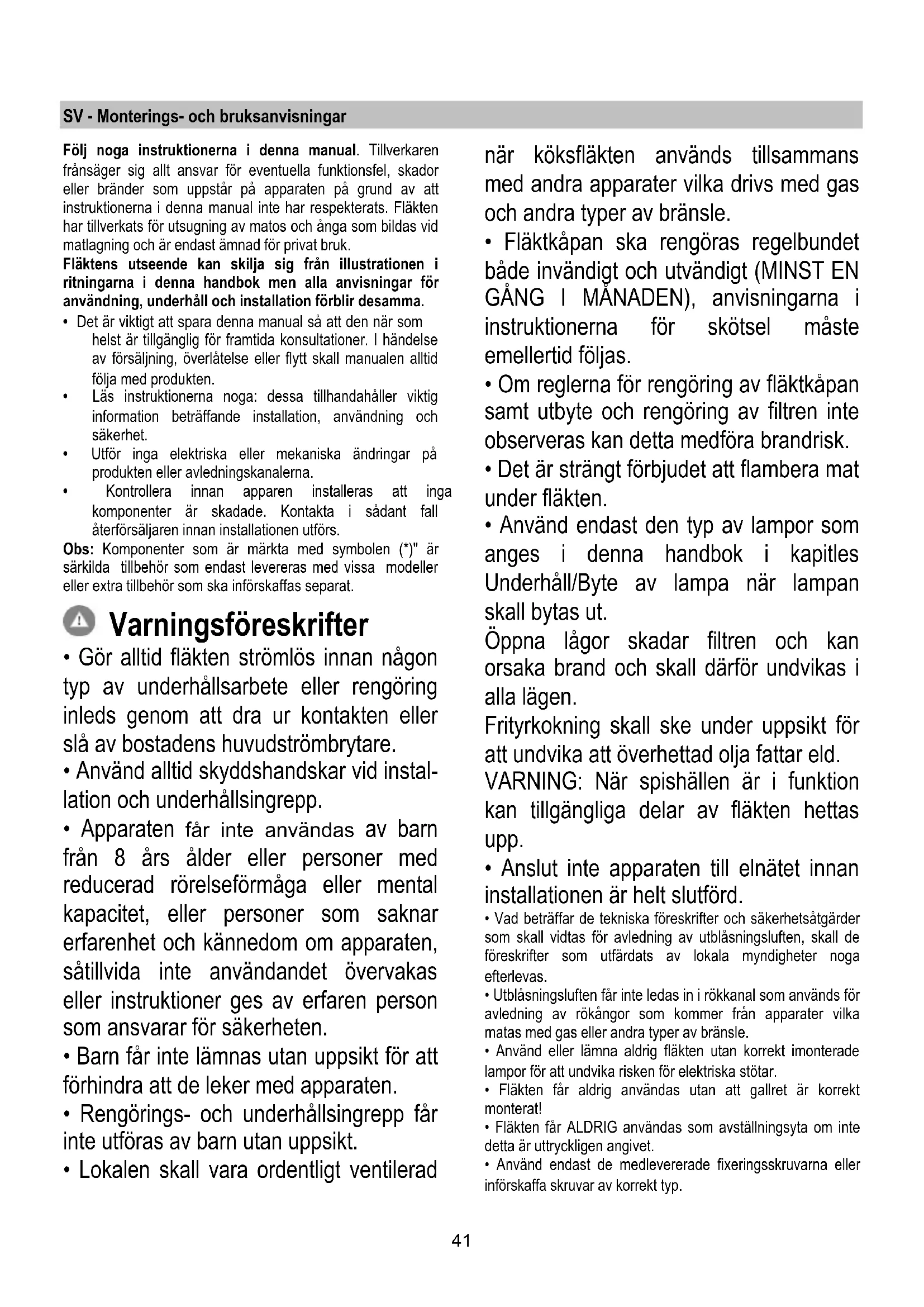 SV - Monterings- och bruksanvisningar

Följ noga instruktionerna i denna manual. Tillverkaren frånsäger sig allt ansvar för eventuella funktionsfel, skador eller bränder som uppstår på apparaten på grund av att instruktionerna i denna manual inte har respekterats. Fläkten har tillverkats för utsugning av matos och ånga som bildas vid matlagning och är endast ämnad för privat bruk.
Fläktens utseende kan skilja sig från illustrationen i ritningarna i denna handbok men alla anvisningar för användning, underhåll och installation förblir desamma.
• Det är viktigt att spara denna manual så att den när som helst är tillgänglig för framtida konsultationer. I händelse av försäljning, överlåtelse eller flytt skall manualen alltid följa med produkten.
• Läs instruktionerna noga: dessa tillhandahåller viktig information beträffande installation, användning och säkerhet.
• Utför inga elektriska eller mekaniska ändringar på produkten eller avledningskanalerna.
• Kontrollera innan apparen installeras att inga komponenter är skadade. Kontakta i sådant fall återförsäljaren innan installationen utförs.
Obs: Komponenter som är märkta med symbolen (*)" är särkilda tillbehör som endast levereras med vissa modeller eller extra tillbehör som ska införskaffas separat.

Varningsföreskrifter
• Gör alltid fläkten strömlös innan någon typ av underhållsarbete eller rengöring inleds genom att dra ur kontakten eller slå av bostadens huvudströmbrytare.
• Använd alltid skyddshandskar vid installation och underhållsingrepp.
• Apparaten får inte användas av barn från 8 års ålder eller personer med reducerad rörelseförmåga eller mental kapacitet, eller personer som saknar erfarenhet och kännedom om apparaten, såtillvida inte användandet övervakas eller instruktioner ges av erfaren person som ansvarar för säkerheten.
• Barn får inte lämnas utan uppsikt för att förhindra att de leker med apparaten.
• Rengörings- och underhållsingrepp får inte utföras av barn utan uppsikt.
• Lokalen skall vara ordentligt ventilerad när köksfläkten används tillsammans med andra apparater vilka drivs med gas och andra typer av bränsle.
• Fläktkåpan ska rengöras regelbundet både invändigt och utvändigt (MINST EN GÅNG I MÅNADEN), anvisningarna i instruktionerna för skötsel måste emellertid följas.
• Om reglerna för rengöring av fläktkåpan samt utbyte och rengöring av filtren inte observeras kan detta medföra brandrisk.
• Det är strängt förbjudet att flambera mat under fläkten.
• Använd endast den typ av lampor som anges i denna handbok i kapitles Underhåll/Byte av lampa när lampan skall bytas ut.
Öppna lågor skadar filtren och kan orsaka brand och skall därför undvikas i alla lägen.
Frityrkokning skall ske under uppsikt för att undvika att överhettad olja fattar eld.
VARNING: När spishällen är i funktion kan tillgängliga delar av fläkten hettas upp.
• Anslut inte apparaten till elnätet innan installationen är helt slutförd.
• Vad beträffar de tekniska föreskrifter och säkerhetsåtgärder som skall vidtas för avledning av utblåsningsluften, skall de föreskrifter som utfärdats av lokala myndigheter noga efterlevas.
• Utblåsningsluften får inte ledas in i rökkanal som används för avledning av rökångor som kommer från apparater vilka matas med gas eller andra typer av bränsle.
• Använd eller lämna aldrig fläkten utan korrekt imonterade lampor för att undvika risken för elektriska stötar.
• Fläkten får aldrig användas utan att gallret är korrekt monterat!
• Fläkten får ALDRIG användas som avställningsyta om inte detta är uttryckligen angivet.
• Använd endast de medlevererade fixeringsskruvarna eller införskaffa skruvar av korrekt typ.

41